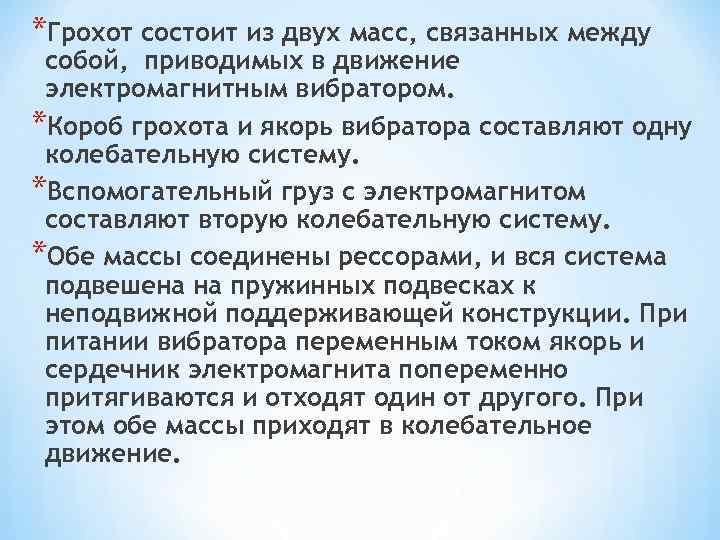 *Грохот состоит из двух масс, связанных между собой, приводимых в движение электромагнитным вибратором.

*Короб грохота и якорь вибратора составляют одну колебательную систему.

*Вспомогательный груз с электромагнитом составляют вторую колебательную систему.

*Обе массы соединены рессорами, и вся система подвешена на пружинных подвесках к неподвижной поддерживающей конструкции. При питании вибратора переменным током якорь и сердечник электромагнита попеременно притягиваются и отходят один от другого. При этом обе массы приходят в колебательное движение.